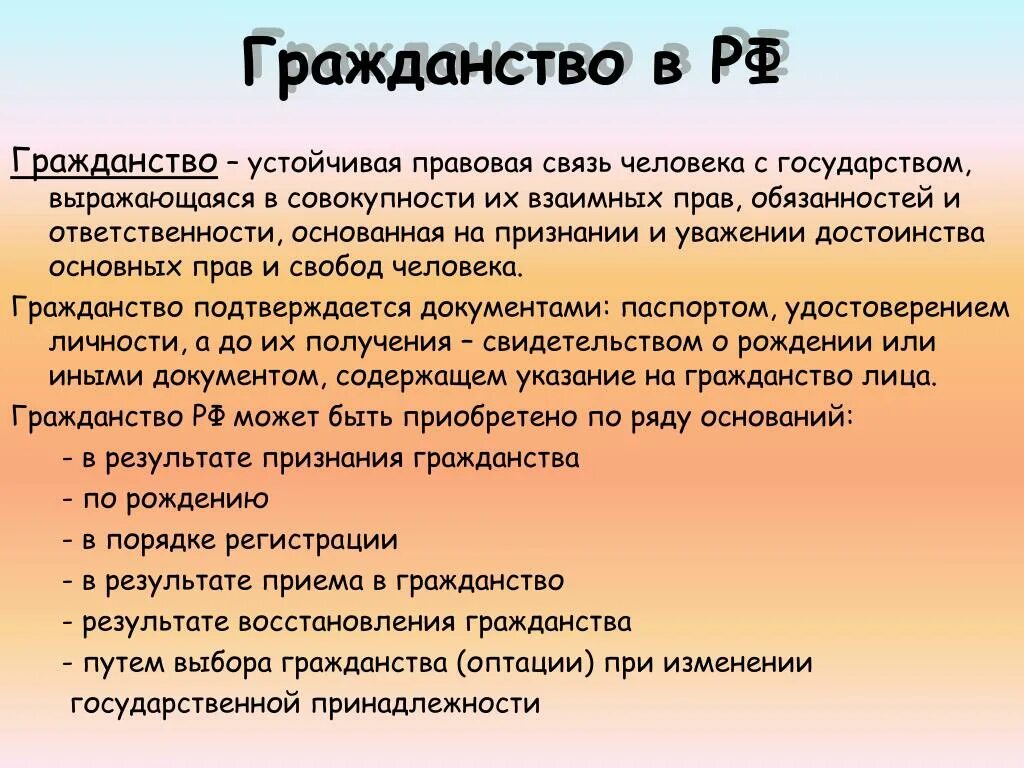 Гражданство в РФ

Гражданство – устойчивая правовая связь человека с государством, выражающаяся в совокупности их взаимных прав, обязанностей и ответственности, основанная на признании и уважении достоинства основных прав и свобод человека.

Гражданство подтверждается документами: паспортом, удостоверением личности, а до их получения – свидетельством о рождении или иными документом, содержащем указание на гражданство лица.

Гражданство РФ может быть приобретено по ряду оснований:

- в результате признания гражданства
- по рождению
- в порядке регистрации
- в результате приема в гражданство
- результате восстановления гражданства
- путем выбора гражданства (оптации) при изменении государственной принадлежности